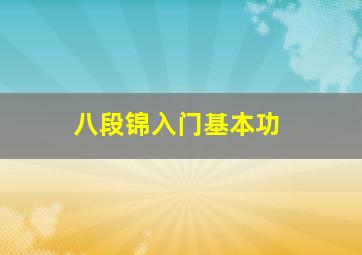 八段锦入门基本功